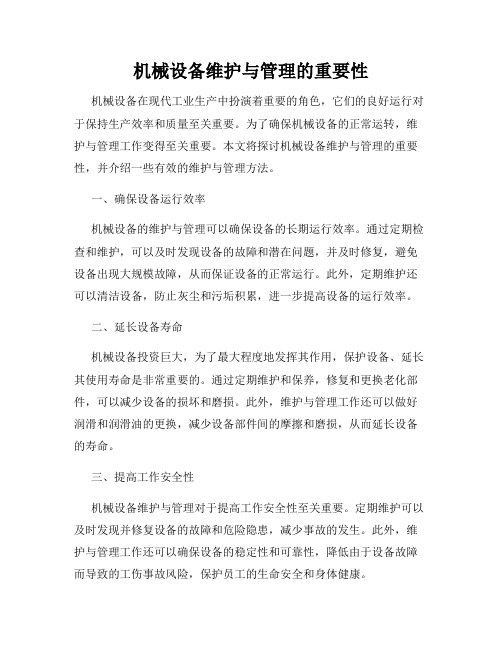 机械设备维护与管理的重要性

机械设备在现代工业生产中扮演着重要的角色，它们的良好运行对于保持生产效率和质量至关重要。为了确保机械设备的正常运转，维护与管理工作变得至关重要。本文将探讨机械设备维护与管理的重要性，并介绍一些有效的维护与管理方法。

一、确保设备运行效率

机械设备的维护与管理可以确保设备的长期运行效率。通过定期检查和维护，可以及时发现设备的故障和潜在问题，并及时修复，避免设备出现大规模故障，从而保证设备的正常运行。此外，定期维护还可以清洁设备，防止灰尘和污垢积累，进一步提高设备的运行效率。

二、延长设备寿命

机械设备投资巨大，为了最大程度地发挥其作用，保护设备、延长其使用寿命是非常重要的。通过定期维护和保养，修复和更换老化部件，可以减少设备的损坏和磨损。此外，维护与管理工作还可以做好润滑和润滑油的更换，减少设备部件间的摩擦和磨损，从而延长设备的寿命。

三、提高工作安全性

机械设备维护与管理对于提高工作安全性至关重要。定期维护可以及时发现并修复设备的故障和危险隐患，减少事故的发生。此外，维护与管理工作还可以确保设备的稳定性和可靠性，降低由于设备故障而导致的工伤事故风险，保护员工的生命安全和身体健康。